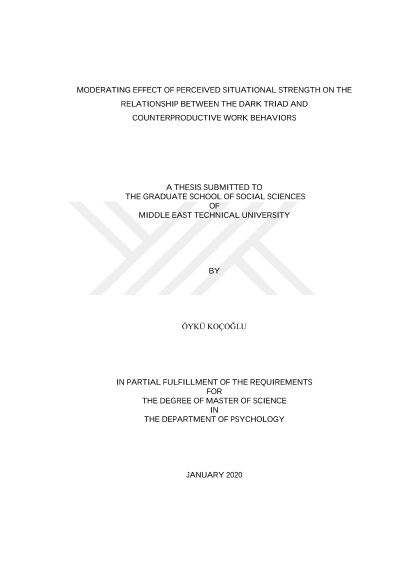 MODERATING EFFECT OF PERCEIVED SITUATIONAL STRENGTH ON THE RELATIONSHIP BETWEEN THE DARK TRIAD AND COUNTERPRODUCTIVE WORK BEHAVIORS

A THESIS SUBMITTED TO
THE GRADUATE SCHOOL OF SOCIAL SCIENCES
OF
MIDDLE EAST TECHNICAL UNIVERSITY

BY

ÖYKÜ KOÇOĞLU

IN PARTIAL FULFILLMENT OF THE REQUIREMENTS
FOR
THE DEGREE OF MASTER OF SCIENCE
IN
THE DEPARTMENT OF PSYCHOLOGY

JANUARY 2020